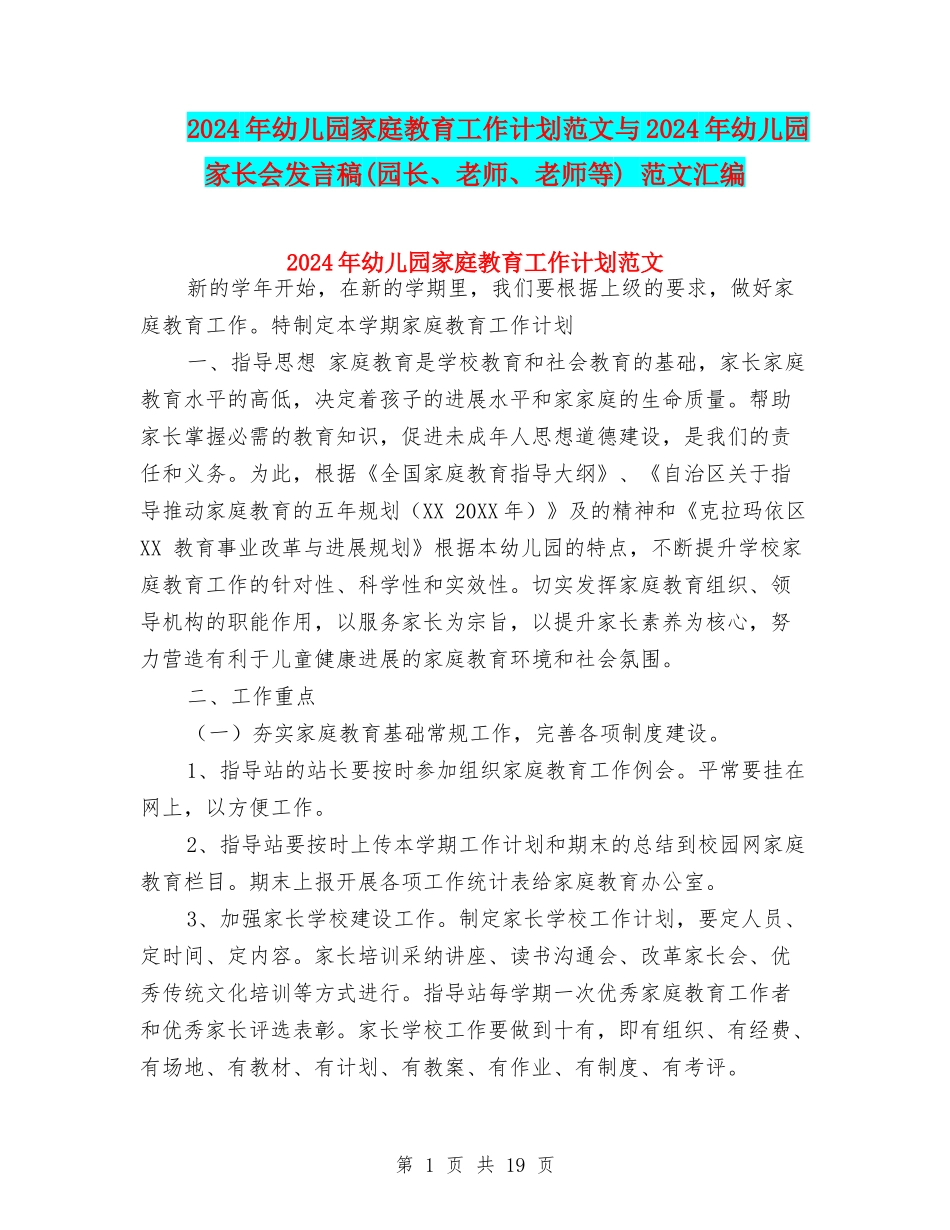 2024年幼儿园家庭教育工作计划范文与2024年幼儿园家长会发言稿(园长、老师、老师等) 范文汇编

2024年幼儿园家庭教育工作计划范文

新的学年开始，在新的学期里，我们要根据上级的要求，做好家庭教育工作。特制定本学期家庭教育工作计划

一、指导思想 家庭教育是学校教育和社会教育的基础，家长家庭教育水平的高低，决定着孩子的进展水平和家家庭的生命质量。帮助家长掌握必需的教育知识，促进未成年人思想道德建设，是我们的责任和义务。为此，根据《全国家庭教育指导大纲》、《自治区关于指导推动家庭教育的五年规划（XX 20XX年）》及的精神和《克拉玛依区XX 教育事业改革与进展规划》根据本幼儿园的特点，不断提升学校家庭教育工作的针对性、科学性和实效性。切实发挥家庭教育组织、领导机构的职能作用，以服务家长为宗旨，以提升家长素养为核心，努力营造有利于儿童健康进展的家庭教育环境和社会氛围。

二、工作重点

（一）夯实家庭教育基础常规工作，完善各项制度建设。

1、指导站的站长要按时参加组织家庭教育工作例会。平常要挂在网上，以方便工作。

2、指导站要按时上传本学期工作计划和期末的总结到校园网家庭教育栏目。期末上报开展各项工作统计表给家庭教育办公室。

3、加强家长学校建设工作。制定家长学校工作计划，要定人员、定时间、定内容。家长培训采纳讲座、读书沟通会、改革家长会、优秀传统文化培训等方式进行。指导站每学期一次优秀家庭教育工作者和优秀家长评选表彰。家长学校工作要做到十有，即有组织、有经费、有场地、有教材、有计划、有教案、有作业、有制度、有考评。

第 1 页 共 19 页